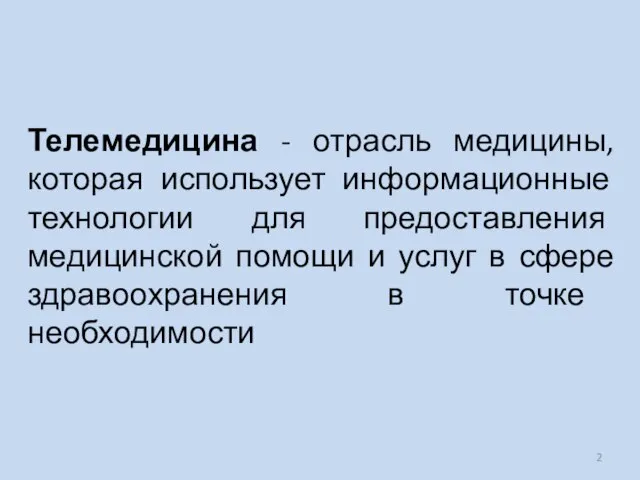 Телемедицина - отрасль медицины, которая использует информационные технологии для предоставления медицинской помощи и услуг в сфере здравоохранения в точке необходимости

2